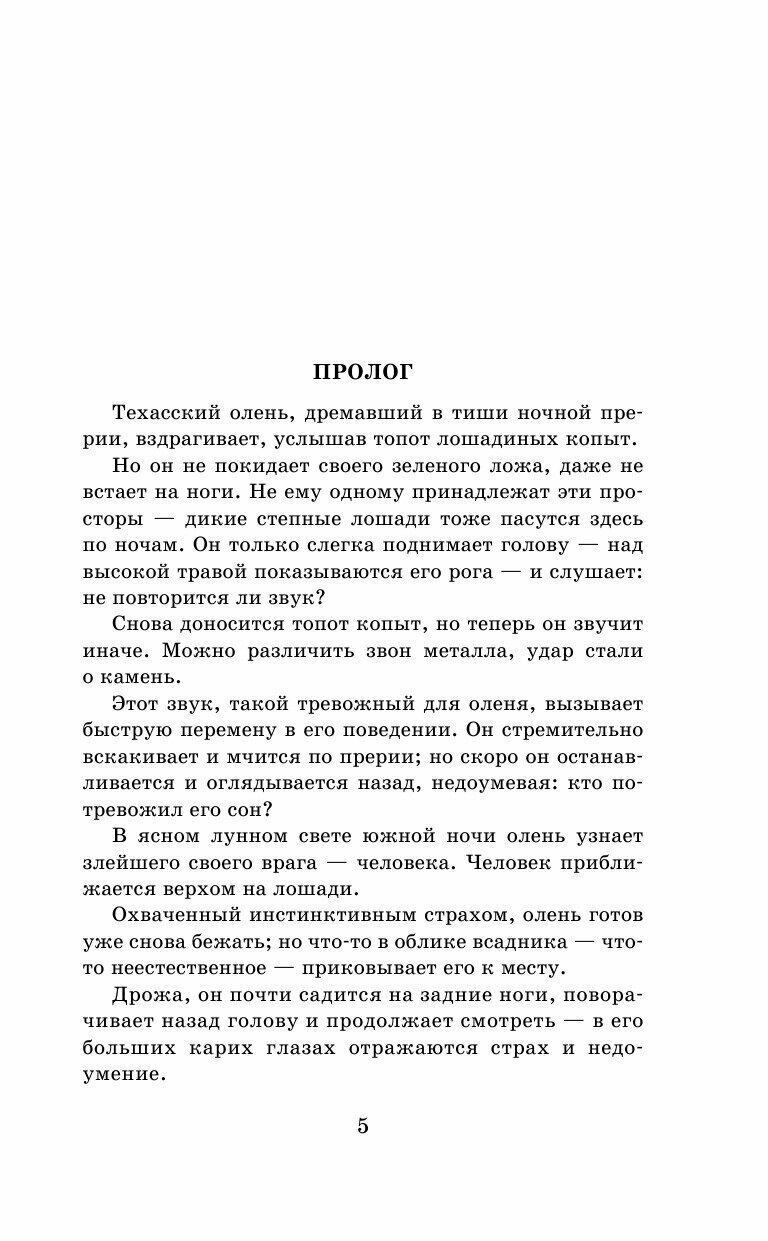 ПРОЛОГ

Техасский олень, дремавший в тиши ночной прерии, вздрагивает, услышав топот лошадиных копыт.

Но он не покидает своего зеленого ложа, даже не встает на ноги. Не ему одному принадлежат эти просторы — дикие степные лошади тоже пасутся здесь по ночам. Он только слегка поднимает голову — над высокой травой показываются его рога — и слушает: не повторится ли звук?

Снова доносится топот копыт, но теперь он звучит иначе. Можно различить звон металла, удар стали о камень.

Этот звук, такой тревожный для оленя, вызывает быструю перемену в его поведении. Он стремительно вскакивает и мчится по прерии; но скоро он останавливается и оглядывается назад, недоумевая: кто потревожил его сон?

В ясном лунном свете южной ночи олень узнает злейшего своего врага — человека. Человек приближается верхом на лошади.

Охваченный инстинктивным страхом, олень готов уже снова бежать; но что-то в облике всадника — что-то неестественное — приковывает его к месту.

Дрожа, он почти садится на задние ноги, поворачивает назад голову и продолжает смотреть — в его больших карих глазах отражаются страх и недоумение.

5